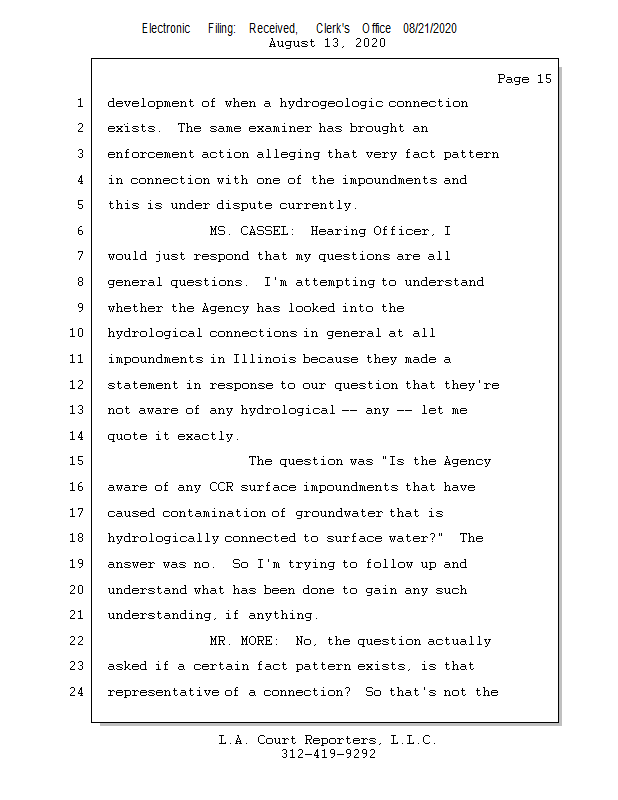 Electronic Filing: Received, Clerk's Office 08/21/2020
August 13, 2020

Page 15

1 development of when a hydrogeologic connection
2 exists. The same examiner has brought an
3 enforcement action alleging that very fact pattern
4 in connection with one of the impoundments and
5 this is under dispute currently.
6 MS. CASSEL: Hearing Officer, I
7 would just respond that my questions are all
8 general questions. I'm attempting to understand
9 whether the Agency has looked into the
10 hydrological connections in general at all
11 impoundments in Illinois because they made a
12 statement in response to our question that they're
13 not aware of any hydrological -- any -- let me
14 quote it exactly.
15 The question was "Is the Agency
16 aware of any CCR surface impoundments that have
17 caused contamination of groundwater that is
18 hydrologically connected to surface water?" The
19 answer was no. So I'm trying to follow up and
20 understand what has been done to gain any such
21 understanding, if anything.
22 MR. MORE: No, the question actually
23 asked if a certain fact pattern exists, is that
24 representative of a connection? So that's not the

L.A. Court Reporters, L.L.C.
312-419-9292